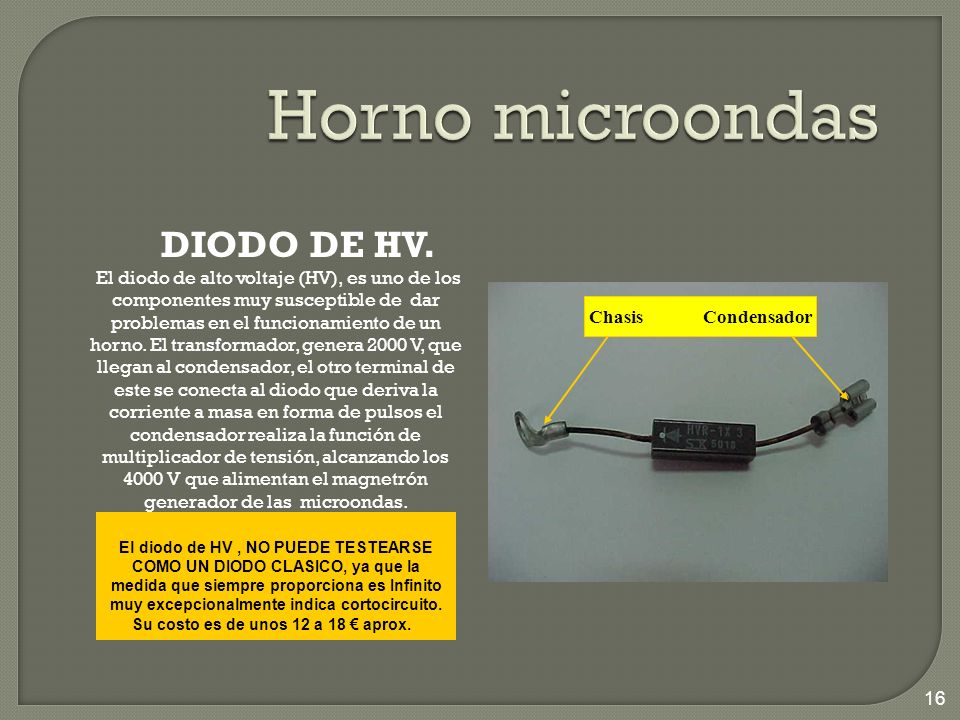 Horno microondas

DIODO DE HV.

El diodo de alto voltaje (HV), es uno de los componentes muy susceptible de dar problemas en el funcionamiento de un horno. El transformador, genera 2000 V, que llegan al condensador, el otro terminal de este se conecta al diodo que deriva la corriente a masa en forma de pulsos el condensador realiza la función de multiplicador de tensión, alcanzando los 4000 V que alimentan el magnetrón generador de las microondas.

El diodo de HV , NO PUEDE TESTEARSE COMO UN DIODO CLASICO, ya que la medida que siempre proporciona es Infinito muy excepcionalmente indica cortocircuito. Su costo es de unos 12 a 18 € aprox.

Chasis Condensador

HVR-1X 3
SX 5010

16